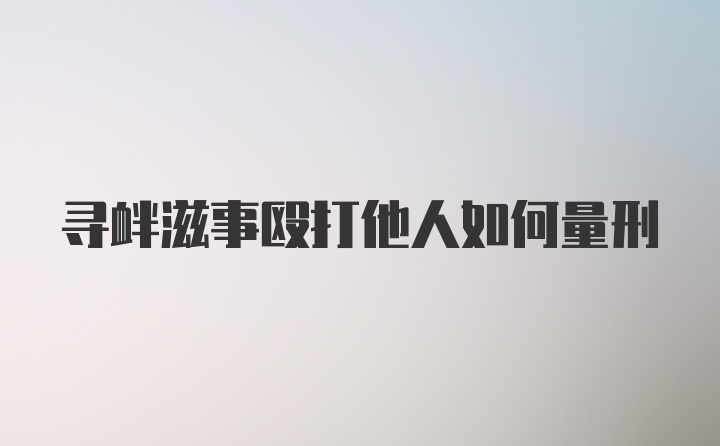 寻衅滋事殴打他人如何量刑